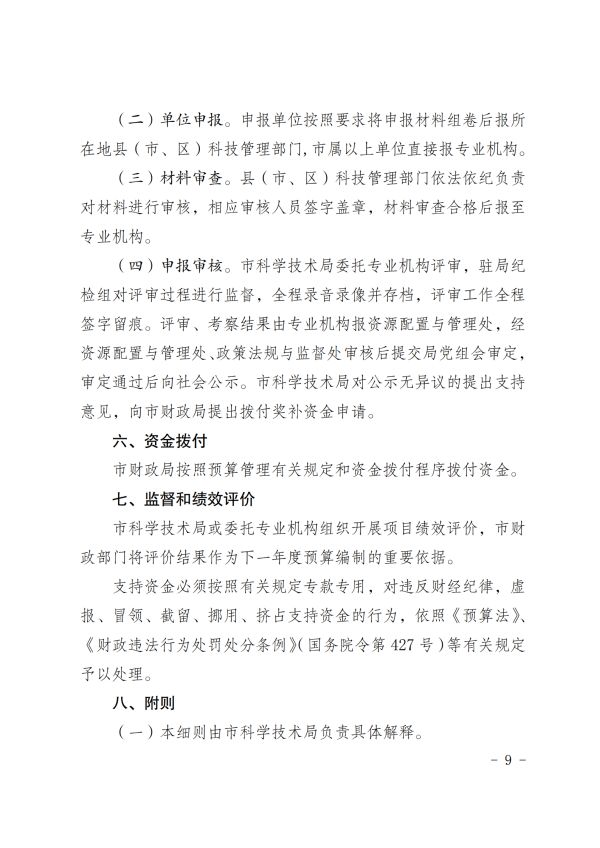 （二）单位申报。申报单位按照要求将申报材料组卷后报所在地县（市、区）科技管理部门，市属以上单位直接报专业机构。

（三）材料审查。县（市、区）科技管理部门依法依纪负责对材料进行审核，相应审核人员签字盖章，材料审查合格后报至专业机构。

（四）申报审核。市科学技术局委托专业机构评审，驻局纪检组对评审过程进行监督，全程录音录像并存档，评审工作全程签字留痕。评审、考察结果由专业机构报资源配置与管理处，经资源配置与管理处、政策法规与监督处审核后提交局党组会审定，审定通过后向社会公示。市科学技术局对公示无异议的提出支持意见，向市财政局提出拨付奖补资金申请。

六、资金拨付

市财政局按照预算管理有关规定和资金拨付程序拨付资金。

七、监督和绩效评价

市科学技术局或委托专业机构组织开展项目绩效评价，市财政部门将评价结果作为下一年度预算编制的重要依据。

支持资金必须按照有关规定专款专用，对违反财经纪律，虚报、冒领、截留、挪用、挤占支持资金的行为，依照《预算法》、《财政违法行为处罚处分条例》（国务院令第427号）等有关规定予以处理。

八、附则

（一）本细则由市科学技术局负责具体解释。

- 9 -